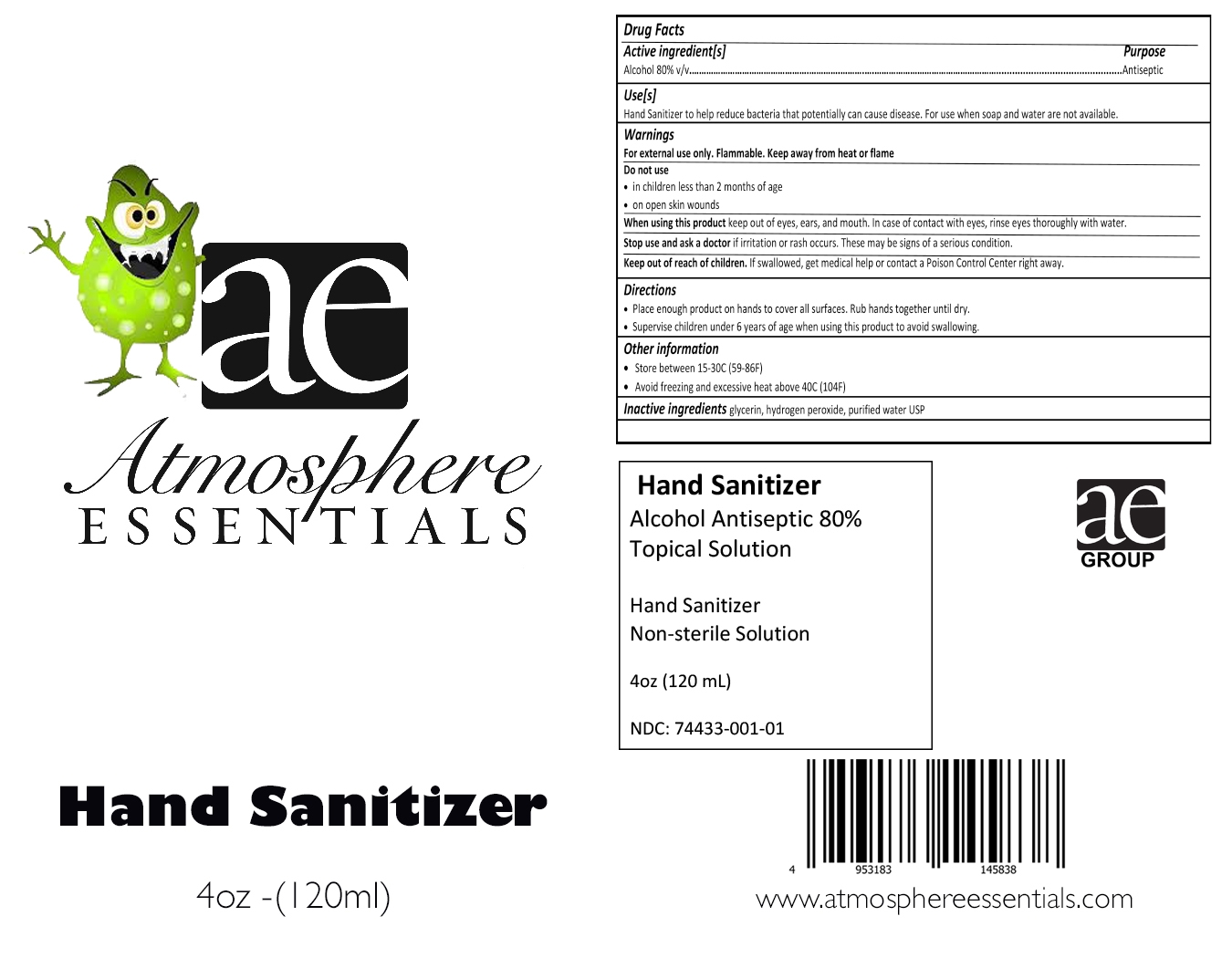 ae

Atmosphere
ESSENTIALS

Hand Sanitizer

4oz -(120ml)

Drug Facts

Active ingredient[s] Purpose

Alcohol 80% v/v Antiseptic

Use[s]

Hand Sanitizer to help reduce bacteria that potentially can cause disease. For use when soap and water are not available.

Warnings

For external use only. Flammable. Keep away from heat or flame

Do not use

• in children less than 2 months of age

• on open skin wounds

When using this product keep out of eyes, ears, and mouth. In case of contact with eyes, rinse eyes thoroughly with water.

Stop use and ask a doctor if irritation or rash occurs. These may be signs of a serious condition.

Keep out of reach of children. If swallowed, get medical help or contact a Poison Control Center right away.

Directions

• Place enough product on hands to cover all surfaces. Rub hands together until dry.

• Supervise children under 6 years of age when using this product to avoid swallowing.

Other information

• Store between 15-30C (59-86F)

• Avoid freezing and excessive heat above 40C (104F)

Inactive ingredients glycerin, hydrogen peroxide, purified water USP

Hand Sanitizer
Alcohol Antiseptic 80%
Topical Solution

Hand Sanitizer
Non-sterile Solution

4oz (120 mL)

NDC: 74433-001-01

ae
GROUP

4 953183 145838

www.atmosphereessentials.com